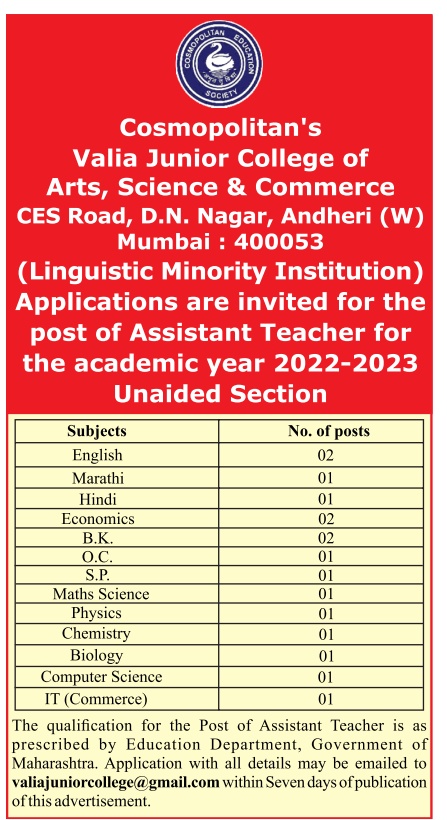 COSMOPOLITAN EDUCATION SOCIETY

Cosmopolitan's
Valia Junior College of
Arts, Science & Commerce
CES Road, D.N. Nagar, Andheri (W)
Mumbai : 400053
(Linguistic Minority Institution)
Applications are invited for the post of Assistant Teacher for the academic year 2022-2023
Unaided Section

| Subjects | No. of posts |
|---|---|
| English | 02 |
| Marathi | 01 |
| Hindi | 01 |
| Economics | 02 |
| B.K. | 02 |
| O.C. | 01 |
| S.P. | 01 |
| Maths Science | 01 |
| Physics | 01 |
| Chemistry | 01 |
| Biology | 01 |
| Computer Science | 01 |
| IT (Commerce) | 01 |

The qualification for the Post of Assistant Teacher is as prescribed by Education Department, Government of Maharashtra. Application with all details may be emailed to valiajuniorcollege@gmail.com within Seven days of publication of this advertisement.